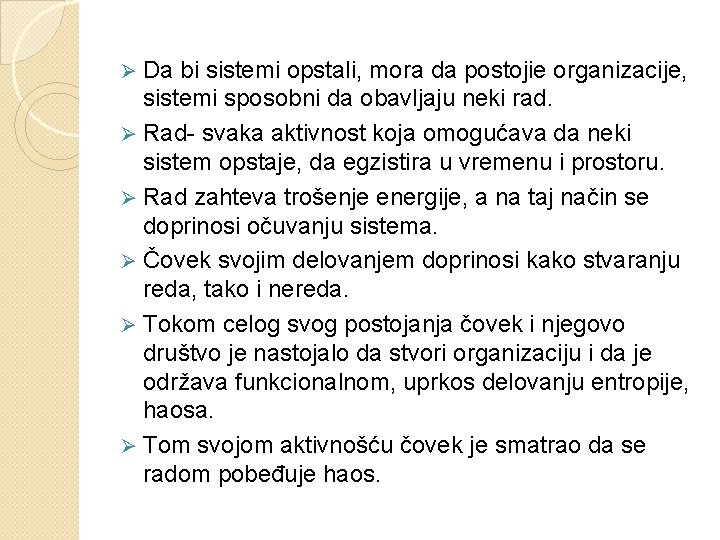 ➢ Da bi sistemi opstali, mora da postojie organizacije, sistemi sposobni da obavljaju neki rad.

➢ Rad- svaka aktivnost koja omogućava da neki sistem opstaje, da egzistira u vremenu i prostoru.

➢ Rad zahteva trošenje energije, a na taj način se doprinosi očuvanju sistema.

➢ Čovek svojim delovanjem doprinosi kako stvaranju reda, tako i nereda.

➢ Tokom celog svog postojanja čovek i njegovo društvo je nastojalo da stvori organizaciju i da je održava funkcionalnom, uprkos delovanju entropije, haosa.

➢ Tom svojom aktivnošću čovek je smatrao da se radom pobeđuje haos.